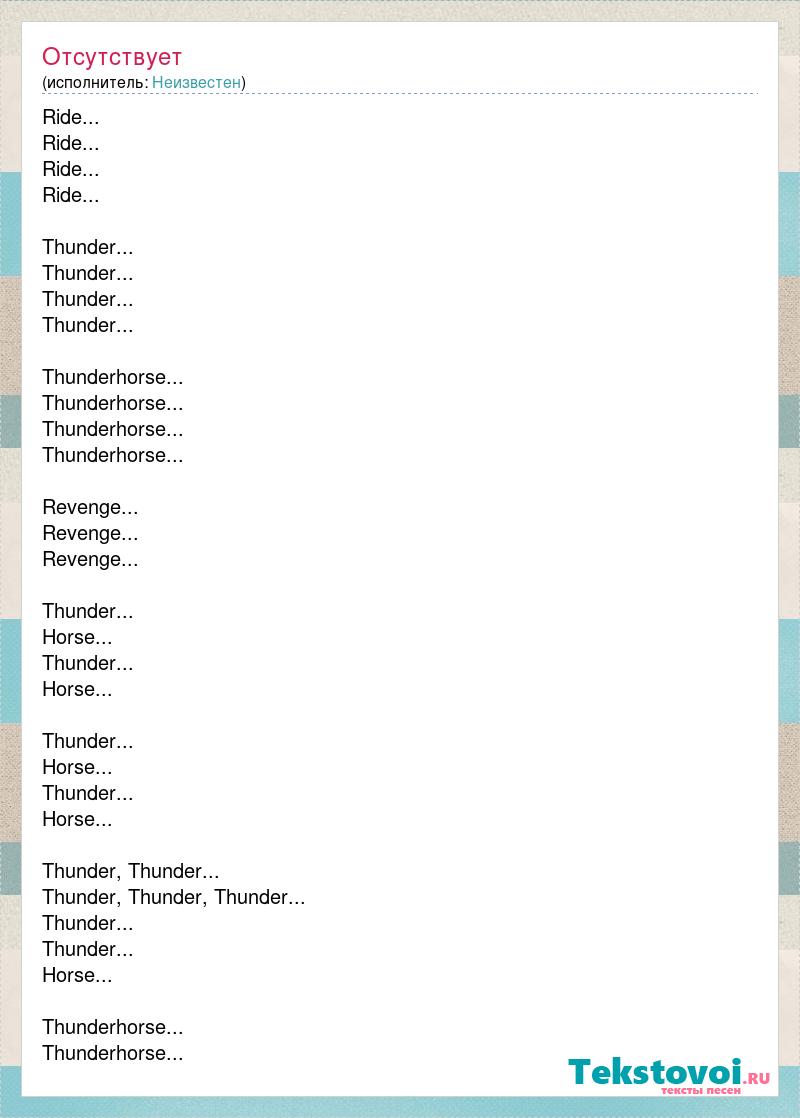 Отсутствует
(исполнитель: Неизвестен)

Ride...
Ride...
Ride...
Ride...

Thunder...
Thunder...
Thunder...
Thunder...

Thunderhorse...
Thunderhorse...
Thunderhorse...
Thunderhorse...

Revenge...
Revenge...
Revenge...

Thunder...
Horse...
Thunder...
Horse...

Thunder...
Horse...
Thunder...
Horse...

Thunder, Thunder...
Thunder, Thunder, Thunder...
Thunder...
Thunder...
Horse...

Thunderhorse...
Thunderhorse...

Tekstovoi.RU
тексты песен